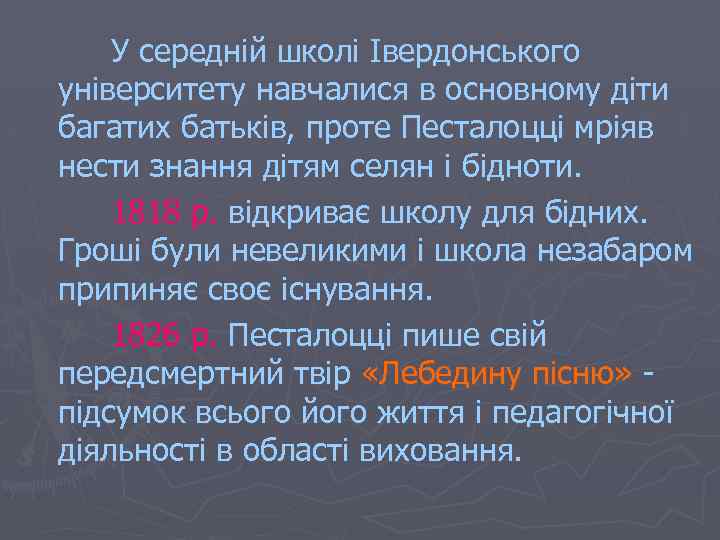 У середній школі Івердонського університету навчалися в основному діти багатих батьків, проте Песталоцці мріяв нести знання дітям селян і бідноти.

1818 р. відкриває школу для бідних. Гроші були невеликими і школа незабаром припиняє своє існування.

1826 р. Песталоцці пише свій передсмертний твір «Лебедину пісню» - підсумок всього його життя і педагогічної діяльності в області виховання.